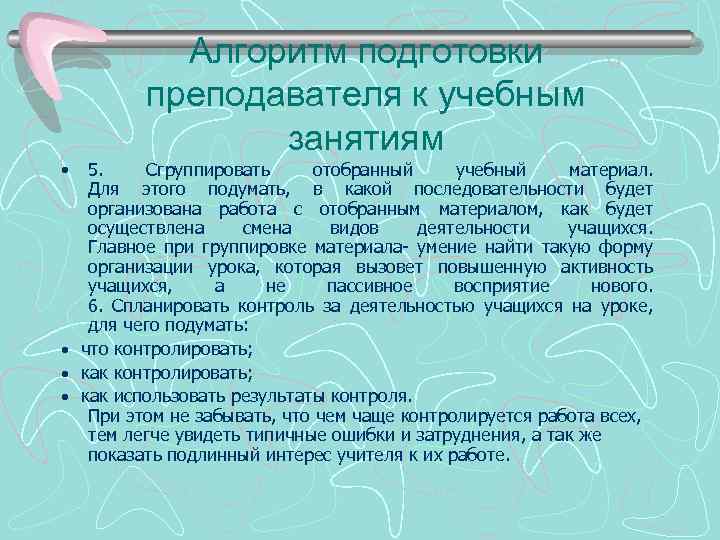 Алгоритм подготовки преподавателя к учебным занятиям

• 5. Сгруппировать отобранный учебный материал. Для этого подумать, в какой последовательности будет организована работа с отобранным материалом, как будет осуществлена смена видов деятельности учащихся. Главное при группировке материала- умение найти такую форму организации урока, которая вызовет повышенную активность учащихся, а не пассивное восприятие нового. 6. Спланировать контроль за деятельностью учащихся на уроке, для чего подумать:
• что контролировать;
• как контролировать;
• как использовать результаты контроля.
При этом не забывать, что чем чаще контролируется работа всех, тем легче увидеть типичные ошибки и затруднения, а так же показать подлинный интерес учителя к их работе.